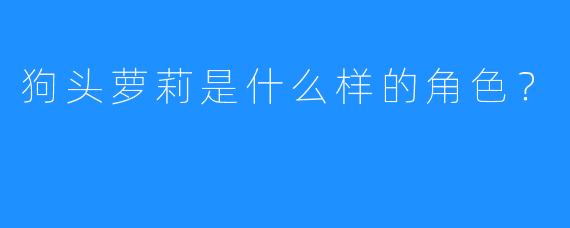 狗头萝莉是什么样的角色？